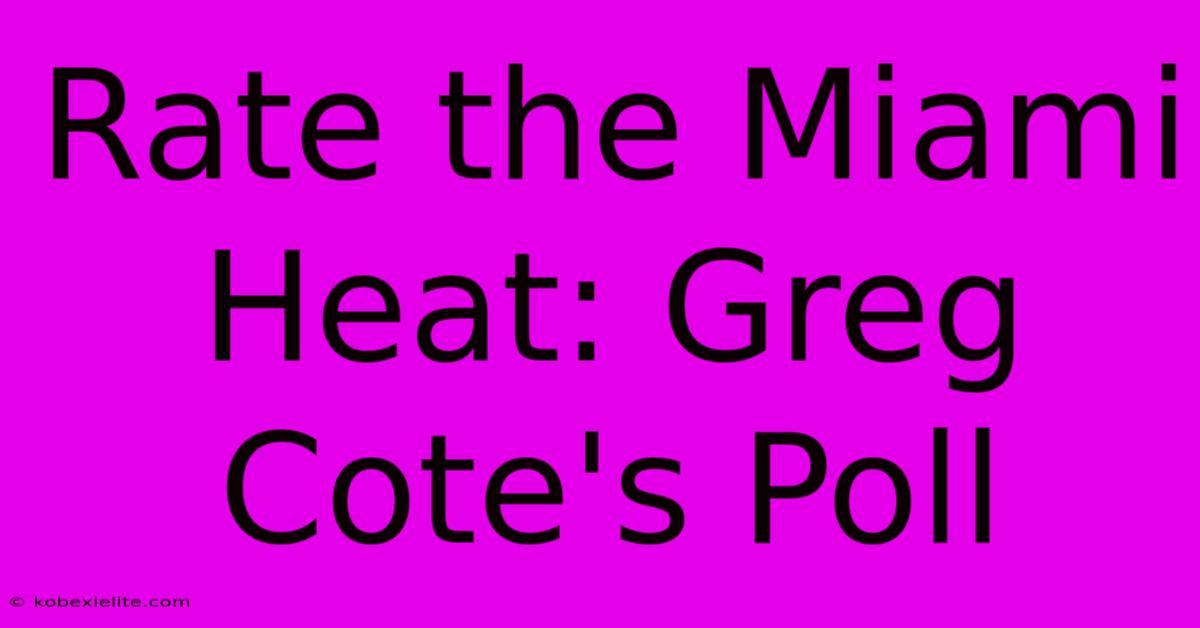 Rate the Miami Heat: Greg Cote's Poll

© kobexielite.com